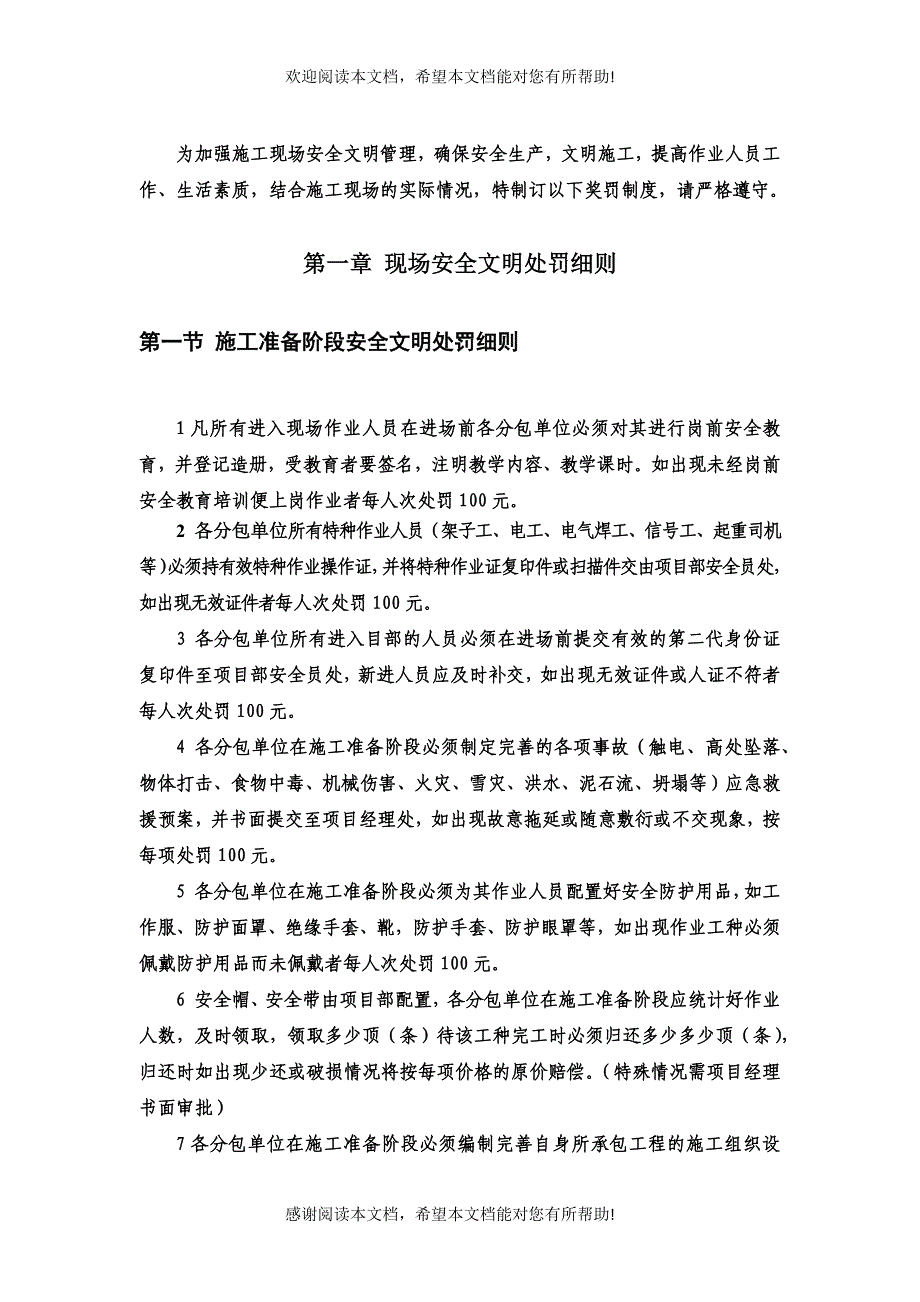 欢迎阅读本文档，希望本文档能对您有所帮助!

为加强施工现场安全文明管理，确保安全生产，文明施工，提高作业人员工作、生活素质，结合施工现场的实际情况，特制订以下奖罚制度，请严格遵守。

第一章 现场安全文明处罚细则

第一节 施工准备阶段安全文明处罚细则

1 凡所有进入现场作业人员在进场前各分包单位必须对其进行岗前安全教育，并登记造册，受教育者要签名，注明教学内容、教学课时。如出现未经岗前安全教育培训便上岗作业者每人次处罚 100 元。

2 各分包单位所有特种作业人员（架子工、电工、电气焊工、信号工、起重司机等)必须持有效特种作业操作证，并将特种作业证复印件或扫描件交由项目部安全员处，如出现无效证件者每人次处罚 100 元。

3 各分包单位所有进入目部的人员必须在进场前提交有效的第二代身份证复印件至项目部安全员处，新进人员应及时补交，如出现无效证件或人证不符者每人次处罚 100 元。

4 各分包单位在施工准备阶段必须制定完善的各项事故（触电、高处坠落、物体打击、食物中毒、机械伤害、火灾、雪灾、洪水、泥石流、坍塌等）应急救援预案，并书面提交至项目经理处，如出现故意拖延或随意敷衍或不交现象，按每项处罚 100 元。

5 各分包单位在施工准备阶段必须为其作业人员配置好安全防护用品，如工作服、防护面罩、绝缘手套、靴，防护手套、防护眼罩等，如出现作业工种必须佩戴防护用品而未佩戴者每人次处罚 100 元。

6 安全帽、安全带由项目部配置，各分包单位在施工准备阶段应统计好作业人数，及时领取，领取多少顶（条）待该工种完工时必须归还多少多少顶（条），归还时如出现少还或破损情况将按每项价格的原价赔偿。（特殊情况需项目经理书面审批）

7 各分包单位在施工准备阶段必须编制完善自身所承包工程的施工组织设

感谢阅读本文档，希望本文档能对您有所帮助!